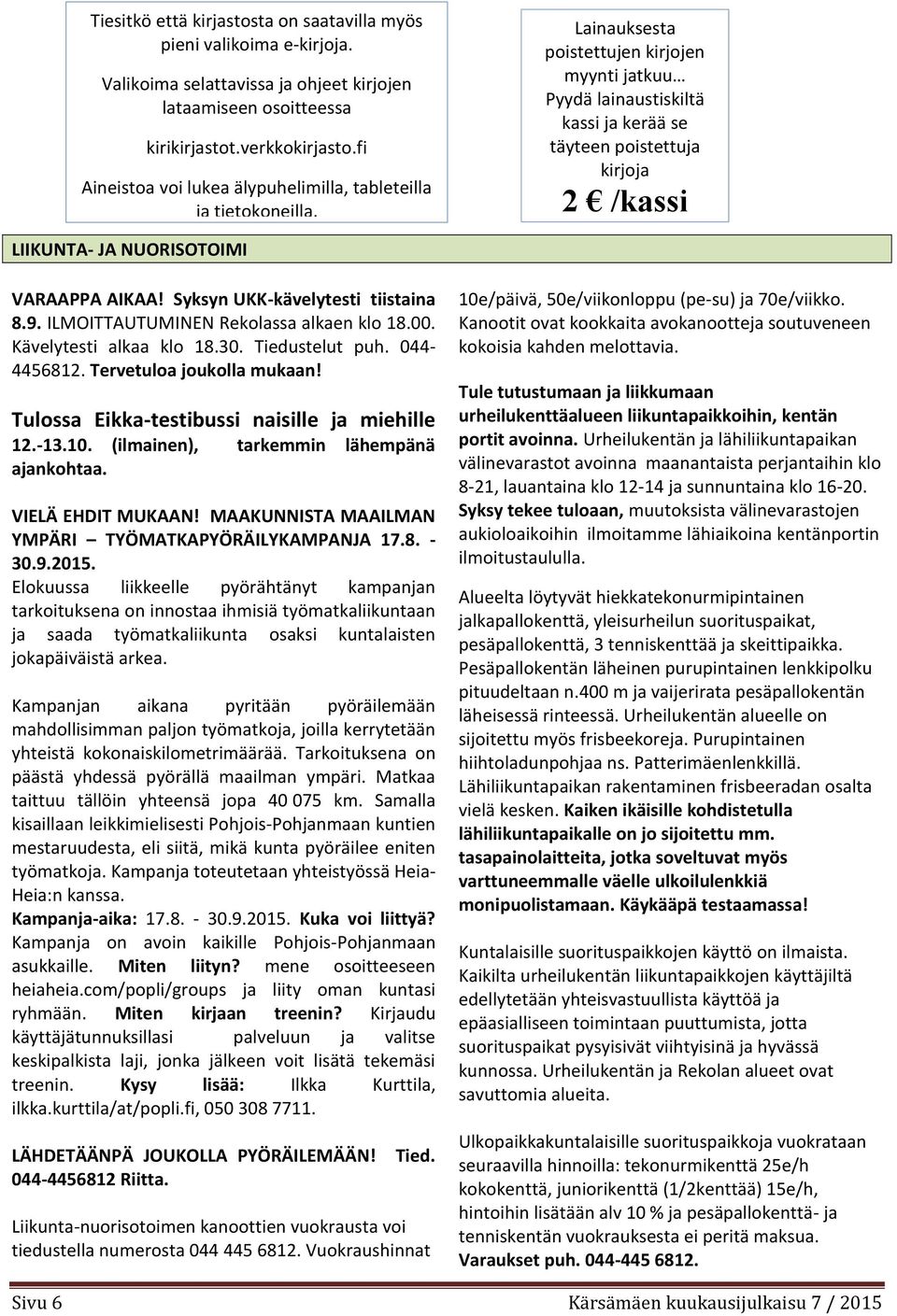 Tiesitkö että kirjastosta on saatavilla myös pieni valikoima e-kirjoja.

Valikoima selattavissa ja ohjeet kirjojen lataamiseen osoitteessa

kirikirjastot.verkkokirjasto.fi

Aineistoa voi lukea älypuhelimilla, tableteilla ja tietokoneilla.

Lainauksesta poistettujen kirjojen myynti jatkuu… Pyydä lainaustiskiltä kassi ja kerää se täyteen poistettuja kirjoja

2 € /kassi

LIIKUNTA- JA NUORISOTOIMI

VARAAPPA AIKAA! Syksyn UKK-kävelytesti tiistaina 8.9. ILMOITTAUTUMINEN Rekolassa alkaen klo 18.00. Kävelytesti alkaa klo 18.30. Tiedustelut puh. 044-4456812. Tervetuloa joukolla mukaan!

Tulossa Eikka-testibussi naisille ja miehille 12.-13.10. (ilmainen), tarkemmin lähempänä ajankohtaa.

VIELÄ EHDIT MUKAAN! MAAKUNNISTA MAAILMAN YMPÄRI – TYÖMATKAPYÖRÄILYKAMPANJA 17.8. - 30.9.2015.
Elokuussa liikkeelle pyörähtänyt kampanjan tarkoituksena on innostaa ihmisiä työmatkaliikuntaan ja saada työmatkaliikunta osaksi kuntalaisten jokapäiväistä arkea.

Kampanjan aikana pyritään pyöräilemään mahdollisimman paljon työmatkoja, joilla kerrytetään yhteistä kokonaiskilometrimäärää. Tarkoituksena on päästä yhdessä pyörällä maailman ympäri. Matkaa taittuu tällöin yhteensä jopa 40 075 km. Samalla kisaillaan leikkimielisesti Pohjois-Pohjanmaan kuntien mestaruudesta, eli siitä, mikä kunta pyöräilee eniten työmatkoja. Kampanja toteutetaan yhteistyössä Heia-Heia:n kanssa.
Kampanja-aika: 17.8. - 30.9.2015. Kuka voi liittyä? Kampanja on avoin kaikille Pohjois-Pohjanmaan asukkaille. Miten liityn? mene osoitteeseen heiaheia.com/popli/groups ja liity oman kuntasi ryhmään. Miten kirjaan treenin? Kirjaudu käyttäjätunnuksillasi palveluun ja valitse keskipalkista laji, jonka jälkeen voit lisätä tekemäsi treenin. Kysy lisää: Ilkka Kurttila, ilkka.kurttila/at/popli.fi, 050 308 7711.

LÄHDETÄÄNPÄ JOUKOLLA PYÖRÄILEMÄÄN! Tied. 044-4456812 Riitta.

Liikunta-nuorisotoimen kanoottien vuokrausta voi tiedustella numerosta 044 445 6812. Vuokraushinnat 10e/päivä, 50e/viikonloppu (pe-su) ja 70e/viikko. Kanootit ovat kookkaita avokanootteja soutuveneen kokoisia kahden melottavia.

Tule tutustumaan ja liikkumaan urheilukenttäalueen liikuntapaikkoihin, kentän portit avoinna. Urheilukentän ja lähiliikuntapaikan välinevarastot avoinna maanantaista perjantaihin klo 8-21, lauantaina klo 12-14 ja sunnuntaina klo 16-20. Syksy tekee tuloaan, muutoksista välinevarastojen aukioloaikoihin ilmoitamme lähiaikoina kentänportin ilmoitustaululla.

Alueelta löytyvät hiekkatekonurmipintainen jalkapallokenttä, yleisurheilun suorituspaikat, pesäpallokenttä, 3 tenniskenttää ja skeittipaikka. Pesäpallokentän läheinen purupintainen lenkkipolku pituudeltaan n.400 m ja vaijerirata pesäpallokentän läheisessä rinteessä. Urheilukentän alueelle on sijoitettu myös frisbeekoreja. Purupintainen hiihtoladunpohjaa ns. Patterimäenlenkkillä. Lähiliikuntapaikan rakentaminen frisbeeradan osalta vielä kesken. Kaiken ikäisille kohdistetulla lähiliikuntapaikalle on jo sijoitettu mm. tasapainolaitteita, jotka soveltuvat myös varttuneemmalle väelle ulkoilulenkkiä monipuolistamaan. Käykääpä testaamassa!

Kuntalaisille suorituspaikkojen käyttö on ilmaista. Kaikilta urheilukentän liikuntapaikkojen käyttäjiltä edellytetään yhteisvastuullista käyttöä ja epäasialliseen toimintaan puuttumista, jotta suorituspaikat pysyisivät viihtyisinä ja hyvässä kunnossa. Urheilukentän ja Rekolan alueet ovat savuttomia alueita.

Ulkopaikkakuntalaisille suorituspaikkoja vuokrataan seuraavilla hinnoilla: tekonurmikenttä 25e/h kokokenttä, juniorikenttä (1/2kenttää) 15e/h, hintoihin lisätään alv 10 % ja pesäpallokenttä- ja tenniskentän vuokrauksesta ei peritä maksua. Varaukset puh. 044-445 6812.

Sivu 6 Kärsämäen kuukausijulkaisu 7 / 2015